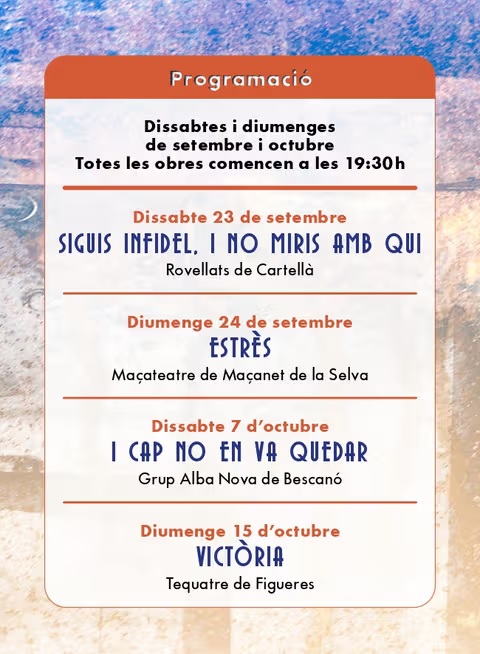 Programació

Dissabtes i diumenges
de setembre i octubre
Totes les obres comencen a les 19:30h

Dissabte 23 de setembre
SIGUIS INFIDEL, I NO MIRIS AMB QUI
Rovellats de Cartellà

Diumenge 24 de setembre
ESTRÈS
Maçateatre de Maçanet de la Selva

Dissabte 7 d'octubre
I CAP NO EN VA QUEDAR
Grup Alba Nova de Bescanó

Diumenge 15 d'octubre
VICTÒRIA
Tequatre de Figueres